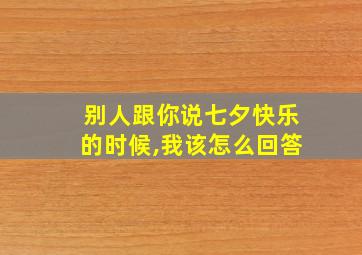 别人跟你说七夕快乐的时候,我该怎么回答